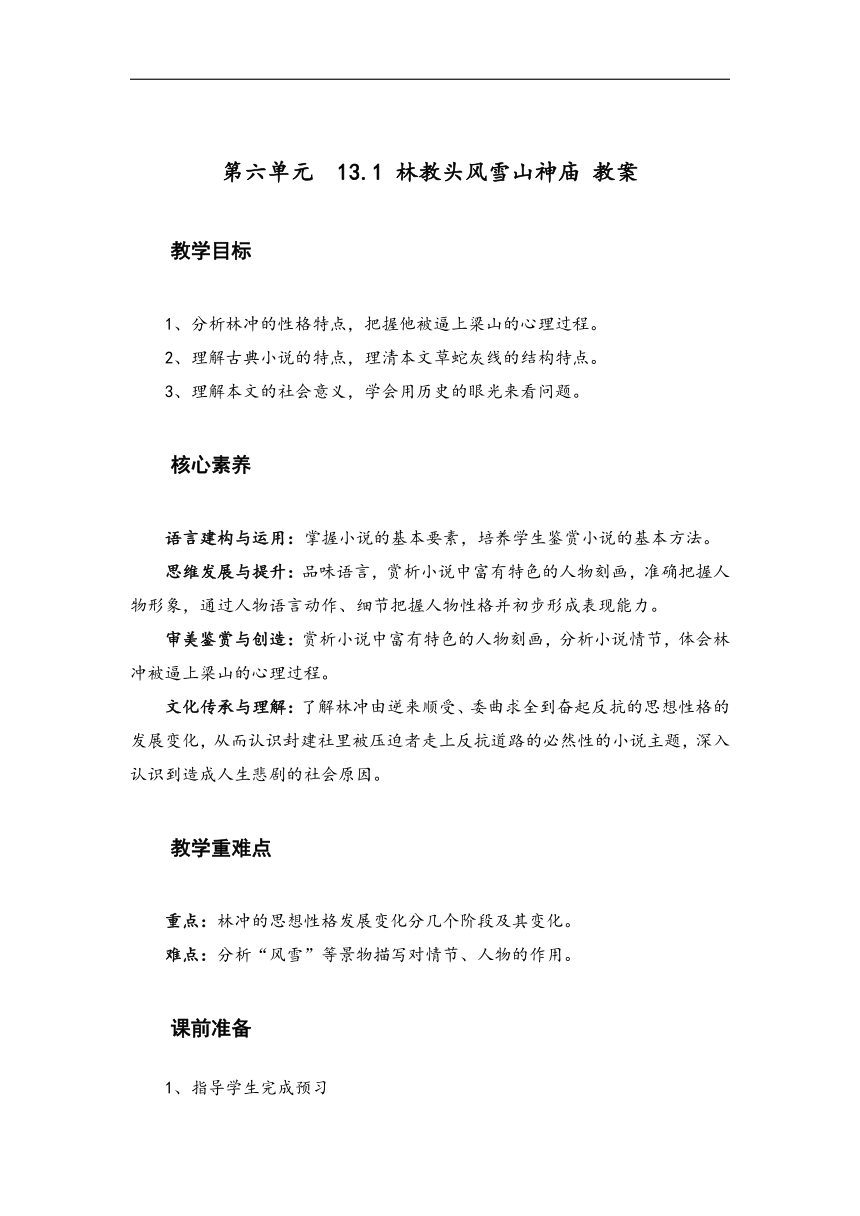 第六单元　13.1 林教头风雪山神庙 教案

教学目标

1、分析林冲的性格特点，把握他被逼上梁山的心理过程。
2、理解古典小说的特点，理清本文草蛇灰线的结构特点。
3、理解本文的社会意义，学会用历史的眼光来看问题。

核心素养

语言建构与运用：掌握小说的基本要素，培养学生鉴赏小说的基本方法。

思维发展与提升：品味语言，赏析小说中富有特色的人物刻画，准确把握人物形象，通过人物语言动作、细节把握人物性格并初步形成表现能力。

审美鉴赏与创造：赏析小说中富有特色的人物刻画，分析小说情节，体会林冲被逼上梁山的心理过程。

文化传承与理解：了解林冲由逆来顺受、委曲求全到奋起反抗的思想性格的发展变化，从而认识封建社里被压迫者走上反抗道路的必然性的小说主题，深入认识到造成人生悲剧的社会原因。

教学重难点

重点：林冲的思想性格发展变化分几个阶段及其变化。
难点：分析“风雪”等景物描写对情节、人物的作用。

课前准备

1、指导学生完成预习